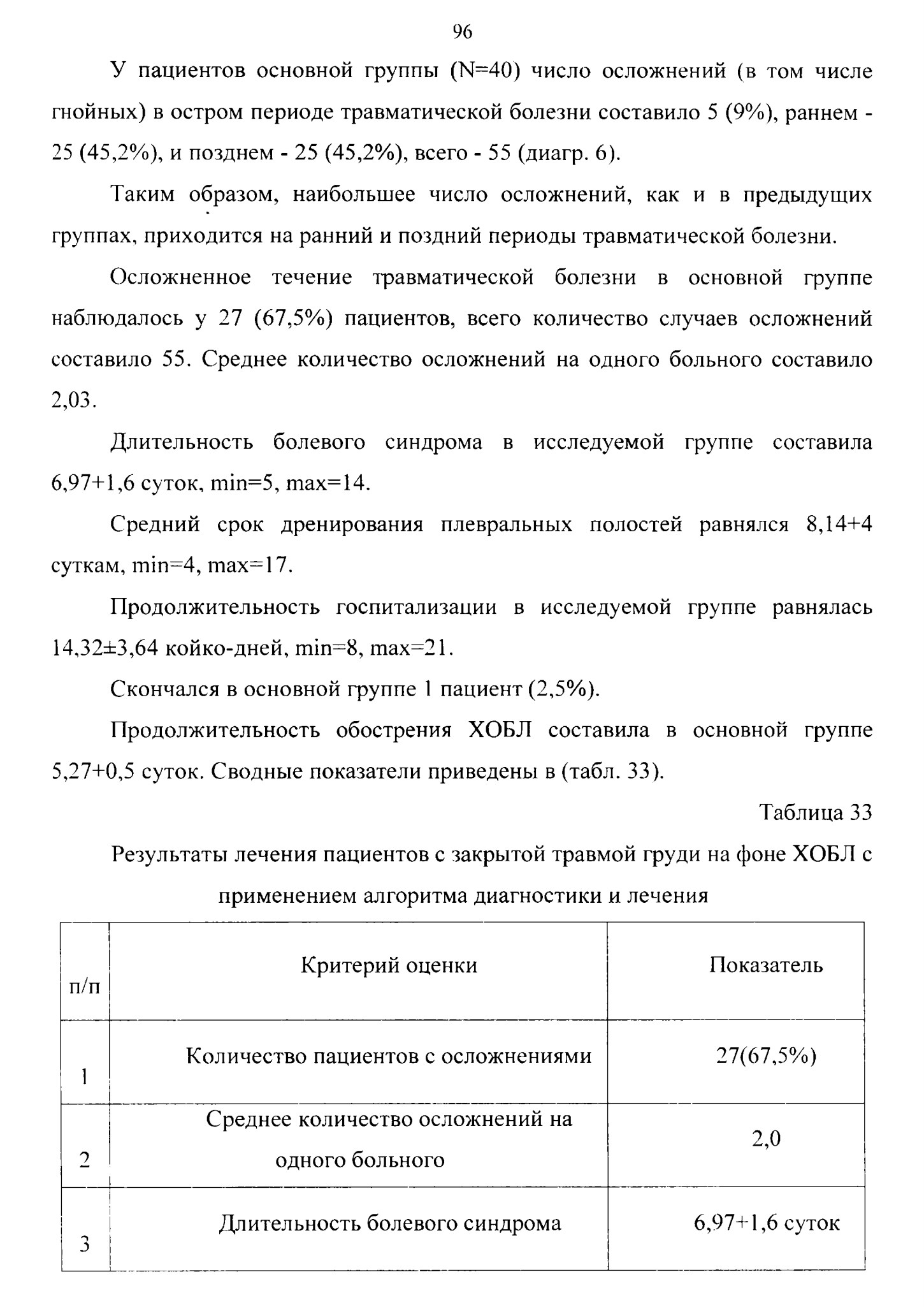 96

У пациентов основной группы (N=40) число осложнений (в том числе гнойных) в остром периоде травматической болезни составило 5 (9%), раннем - 25 (45,2%), и позднем - 25 (45,2%), всего - 55 (диагр. 6).

Таким образом, наибольшее число осложнений, как и в предыдущих группах, приходится на ранний и поздний периоды травматической болезни.

Осложненное течение травматической болезни в основной группе наблюдалось у 27 (67,5%) пациентов, всего количество случаев осложнений составило 55. Среднее количество осложнений на одного больного составило 2,03.

Длительность болевого синдрома в исследуемой группе составила 6,97+1,6 суток, min=5, max=14.

Средний срок дренирования плевральных полостей равнялся 8,14+4 суткам, min=4, max=17.

Продолжительность госпитализации в исследуемой группе равнялась 14,32±3,64 койко-дней, min=8, max=21.

Скончался в основной группе 1 пациент (2,5%).

Продолжительность обострения ХОБЛ составила в основной группе 5,27+0,5 суток. Сводные показатели приведены в (табл. 33).

Таблица 33

Результаты лечения пациентов с закрытой травмой груди на фоне ХОБЛ с применением алгоритма диагностики и лечения

| п/п | Критерий оценки | Показатель |
|---|---|---|
| 1 | Количество пациентов с осложнениями | 27(67,5%) |
| 2 | Среднее количество осложнений на одного больного | 2,0 |
| 3 | Длительность болевого синдрома | 6,97+1,6 суток |